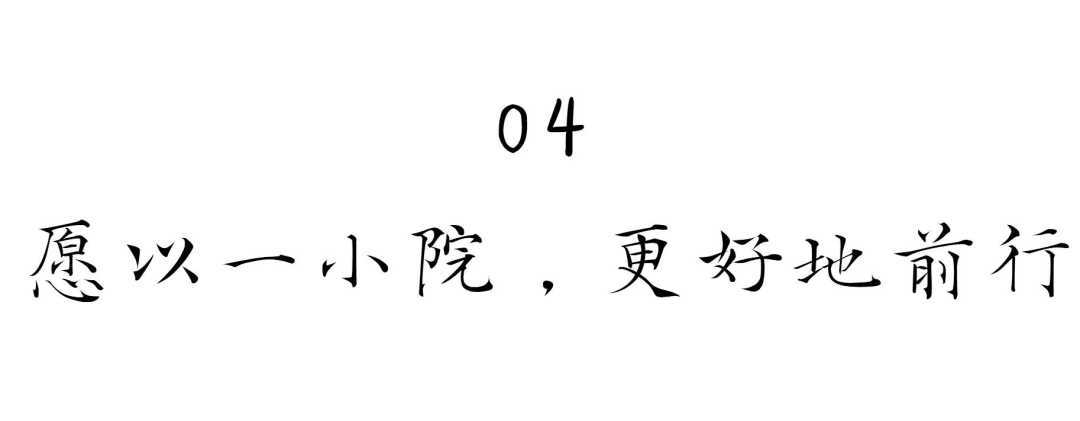 04

愿以一小院，更好地前行